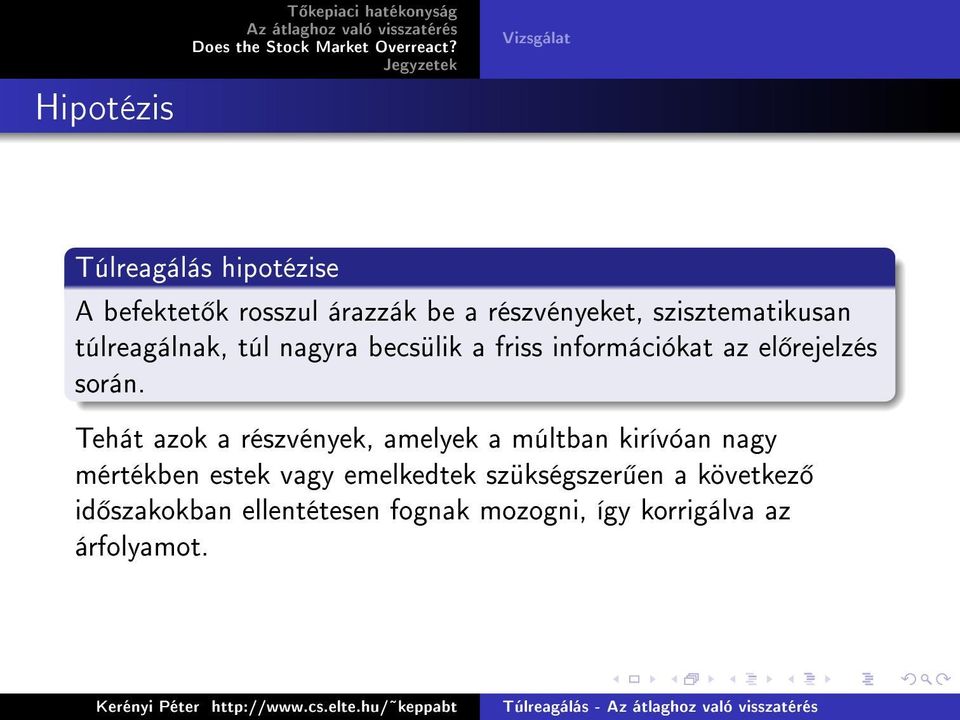 Tőkepiaci hatékonyság
Az átlaghoz való visszatérés
Does the Stock Market Overreact?
Jegyzetek

Vizsgálat

Hipotézis

Túlreagálás hipotézise

A befektetők rosszul árazzák be a részvényeket, szisztematikusan túlreagálnak, túl nagyra becsülik a friss információkat az előrejelzés során.

Tehát azok a részvények, amelyek a múltban kirívóan nagy mértékben estek vagy emelkedtek szükségszerűen a következő időszakokban ellentétesen fognak mozogni, így korrigálva az árfolyamot.

Kerényi Péter http://www.cs.elte.hu/~keppabt Túlreagálás - Az átlaghoz való visszatérés